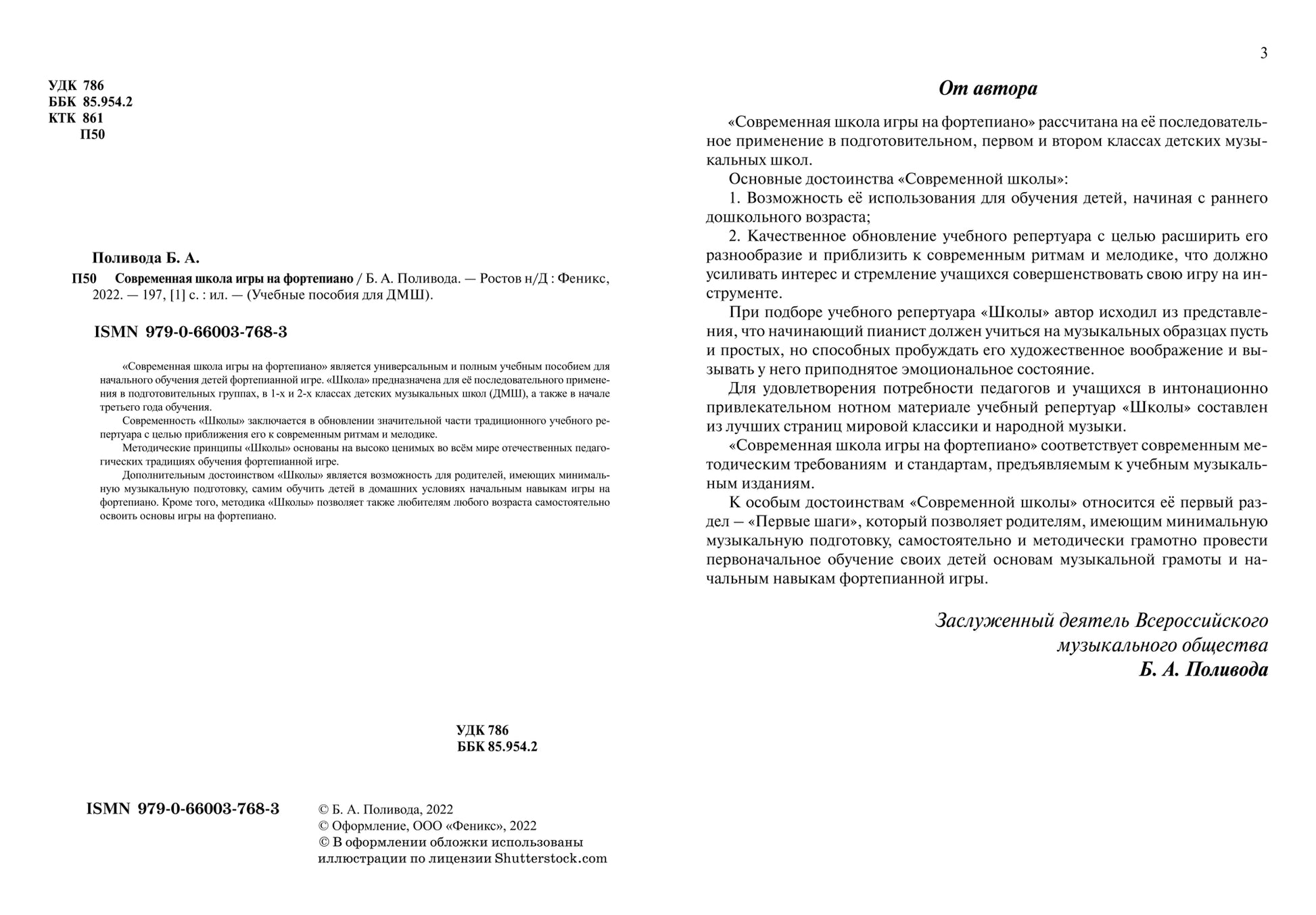 УДК 786
ББК 85.954.2
КТК 861
П50

Поливода Б. А.

П50 Современная школа игры на фортепиано / Б. А. Поливода. — Ростов н/Д : Феникс, 2022. — 197, [1] с. : ил. — (Учебные пособия для ДМШ).

ISMN 979-0-66003-768-3

«Современная школа игры на фортепиано» является универсальным и полным учебным пособием для начального обучения детей фортепианной игре. «Школа» предназначена для её последовательного применения в подготовительных группах, в 1-х и 2-х классах детских музыкальных школ (ДМШ), а также в начале третьего года обучения.

Современность «Школы» заключается в обновлении значительной части традиционного учебного репертуара с целью приближения его к современным ритмам и мелодике.

Методические принципы «Школы» основаны на высоко ценимых во всём мире отечественных педагогических традициях обучения фортепианной игре.

Дополнительным достоинством «Школы» является возможность для родителей, имеющих минимальную музыкальную подготовку, самим обучить детей в домашних условиях начальным навыкам игры на фортепиано. Кроме того, методика «Школы» позволяет также любителям любого возраста самостоятельно освоить основы игры на фортепиано.

УДК 786
ББК 85.954.2

ISMN 979-0-66003-768-3

© Б. А. Поливода, 2022
© Оформление, ООО «Феникс», 2022
© В оформлении обложки использованы иллюстрации по лицензии Shutterstock.com

3

От автора

«Современная школа игры на фортепиано» рассчитана на её последовательное применение в подготовительном, первом и втором классах детских музыкальных школ.

Основные достоинства «Современной школы»:

1. Возможность её использования для обучения детей, начиная с раннего дошкольного возраста;

2. Качественное обновление учебного репертуара с целью расширить его разнообразие и приблизить к современным ритмам и мелодике, что должно усиливать интерес и стремление учащихся совершенствовать свою игру на инструменте.

При подборе учебного репертуара «Школы» автор исходил из представления, что начинающий пианист должен учиться на музыкальных образцах пусть и простых, но способных пробуждать его художественное воображение и вызывать у него приподнятое эмоциональное состояние.

Для удовлетворения потребности педагогов и учащихся в интонационно привлекательном нотном материале учебный репертуар «Школы» составлен из лучших страниц мировой классики и народной музыки.

«Современная школа игры на фортепиано» соответствует современным методическим требованиям и стандартам, предъявляемым к учебным музыкальным изданиям.

К особым достоинствам «Современной школы» относится её первый раздел – «Первые шаги», который позволяет родителям, имеющим минимальную музыкальную подготовку, самостоятельно и методически грамотно провести первоначальное обучение своих детей основам музыкальной грамоты и начальным навыкам фортепианной игры.

Заслуженный деятель Всероссийского музыкального общества
Б. А. Поливода